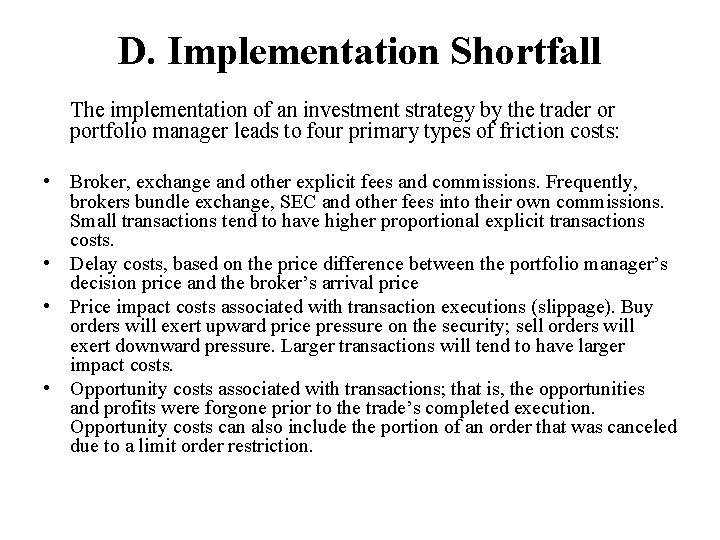 D. Implementation Shortfall

The implementation of an investment strategy by the trader or portfolio manager leads to four primary types of friction costs:

• Broker, exchange and other explicit fees and commissions. Frequently, brokers bundle exchange, SEC and other fees into their own commissions. Small transactions tend to have higher proportional explicit transactions costs.
• Delay costs, based on the price difference between the portfolio manager's decision price and the broker's arrival price
• Price impact costs associated with transaction executions (slippage). Buy orders will exert upward price pressure on the security; sell orders will exert downward pressure. Larger transactions will tend to have larger impact costs.
• Opportunity costs associated with transactions; that is, the opportunities and profits were forgone prior to the trade's completed execution. Opportunity costs can also include the portion of an order that was canceled due to a limit order restriction.